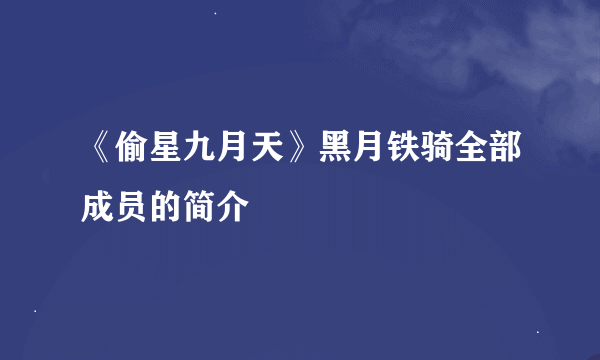 《偷星九月天》黑月铁骑全部成员的简介